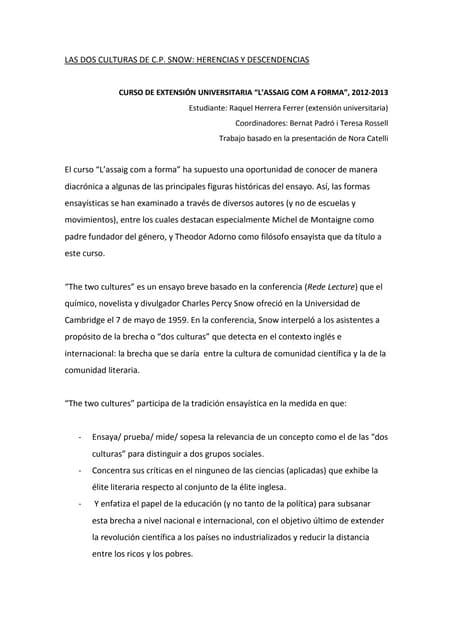 LAS DOS CULTURAS DE C.P. SNOW: HERENCIAS Y DESCENDENCIAS

CURSO DE EXTENSIÓN UNIVERSITARIA "L'ASSAIG COM A FORMA", 2012-2013
Estudiante: Raquel Herrera Ferrer (extensión universitaria)
Coordinadores: Bernat Padró i Teresa Rossell
Trabajo basado en la presentación de Nora Catelli

El curso "L'assaig com a forma" ha supuesto una oportunidad de conocer de manera diacrónica a algunas de las principales figuras históricas del ensayo. Así, las formas ensayísticas se han examinado a través de diversos autores (y no de escuelas y movimientos), entre los cuales destacan especialmente Michel de Montaigne como padre fundador del género, y Theodor Adorno como filósofo ensayista que da título a este curso.

"The two cultures" es un ensayo breve basado en la conferencia (Rede Lecture) que el químico, novelista y divulgador Charles Percy Snow ofreció en la Universidad de Cambridge el 7 de mayo de 1959. En la conferencia, Snow interpeló a los asistentes a propósito de la brecha o "dos culturas" que detecta en el contexto inglés e internacional: la brecha que se daría entre la cultura de comunidad científica y la de la comunidad literaria.

"The two cultures" participa de la tradición ensayística en la medida en que:

- Ensaya/ prueba/ mide/ sopesa la relevancia de un concepto como el de las "dos culturas" para distinguir a dos grupos sociales.
- Concentra sus críticas en el ninguneo de las ciencias (aplicadas) que exhibe la élite literaria respecto al conjunto de la élite inglesa.
- Y enfatiza el papel de la educación (y no tanto de la política) para subsanar esta brecha a nivel nacional e internacional, con el objetivo último de extender la revolución científica a los países no industrializados y reducir la distancia entre los ricos y los pobres.